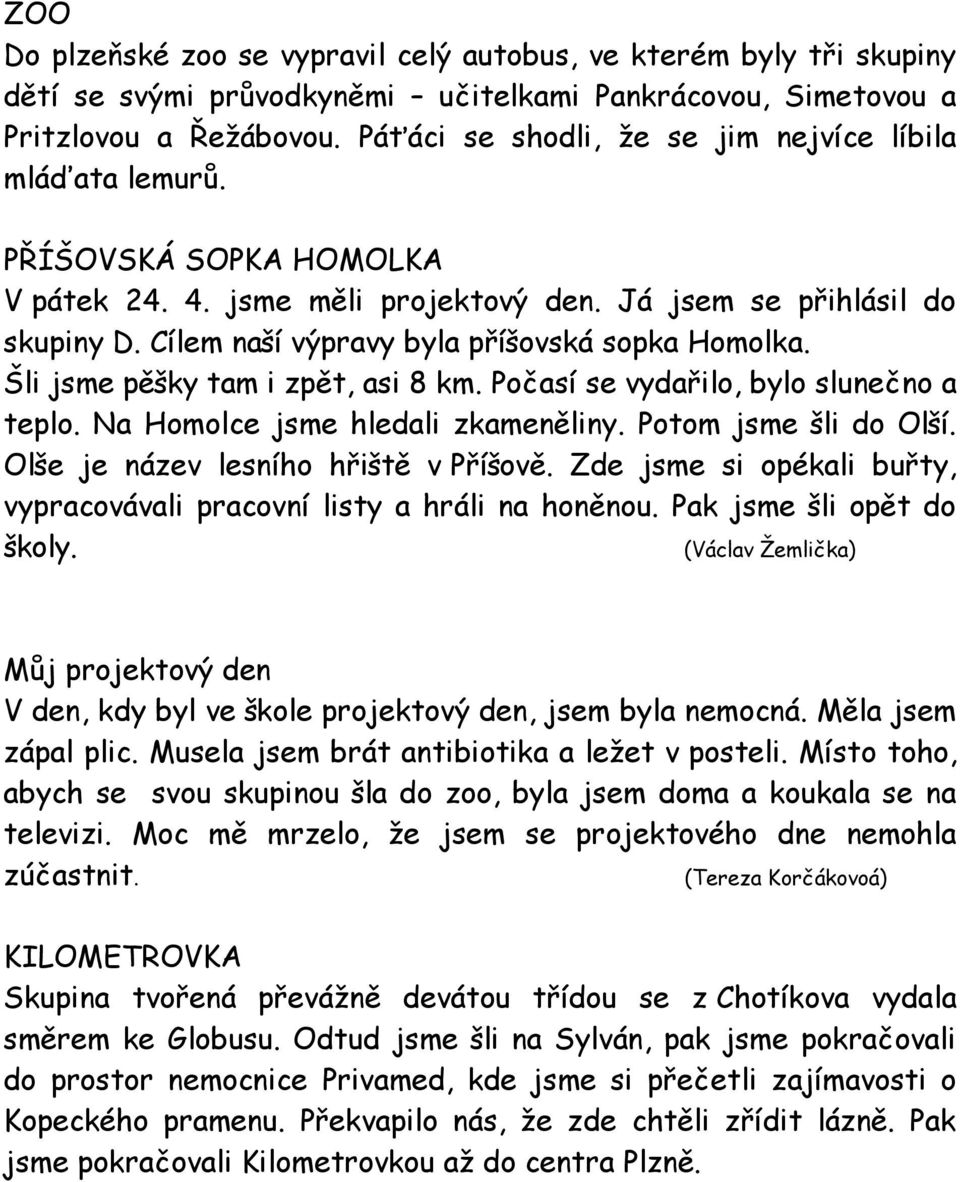 ZOO
Do plzeňské zoo se vypravil celý autobus, ve kterém byly tři skupiny dětí se svými průvodkyněmi – učitelkami Pankrácovou, Simetovou a Pritzlovou a Řežábovou. Páťáci se shodli, že se jim nejvíce líbila mláďata lemurů.

PŘÍŠOVSKÁ SOPKA HOMOLKA
V pátek 24. 4. jsme měli projektový den. Já jsem se přihlásil do skupiny D. Cílem naší výpravy byla příšovská sopka Homolka. Šli jsme pěšky tam i zpět, asi 8 km. Počasí se vydařilo, bylo slunečno a teplo. Na Homolce jsme hledali zkameněliny. Potom jsme šli do Olší. Olše je název lesního hřiště v Příšově. Zde jsme si opékali buřty, vypracovávali pracovní listy a hráli na honěnou. Pak jsme šli opět do školy. (Václav Žemlička)

Můj projektový den
V den, kdy byl ve škole projektový den, jsem byla nemocná. Měla jsem zápal plic. Musela jsem brát antibiotika a ležet v posteli. Místo toho, abych se svou skupinou šla do zoo, byla jsem doma a koukala se na televizi. Moc mě mrzelo, že jsem se projektového dne nemohla zúčastnit. (Tereza Korčákovoá)

KILOMETROVKA
Skupina tvořená převážně devátou třídou se z Chotíkova vydala směrem ke Globusu. Odtud jsme šli na Sylván, pak jsme pokračovali do prostor nemocnice Privamed, kde jsme si přečetli zajímavosti o Kopeckého pramenu. Překvapilo nás, že zde chtěli zřídit lázně. Pak jsme pokračovali Kilometrovkou až do centra Plzně.